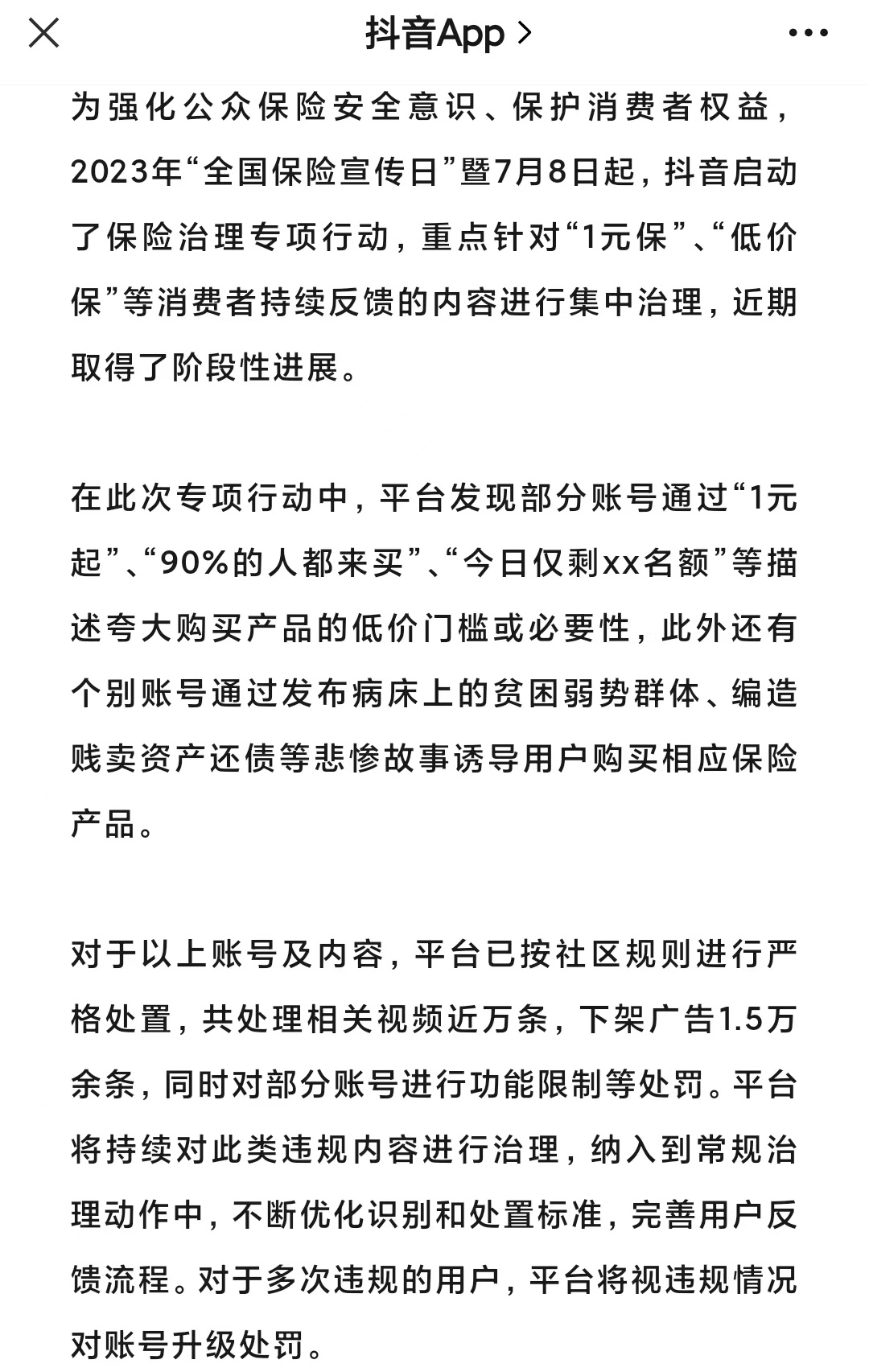 抖音App >

为强化公众保险安全意识、保护消费者权益，2023年“全国保险宣传日”暨7月8日起，抖音启动了保险治理专项行动，重点针对“1元保”、“低价保”等消费者持续反馈的内容进行集中治理，近期取得了阶段性进展。

在此次专项行动中，平台发现部分账号通过“1元起”、“90%的人都来买”、“今日仅剩xx名额”等描述夸大购买产品的低价门槛或必要性，此外还有个别账号通过发布病床上的贫困弱势群体、编造贱卖资产还债等悲惨故事诱导用户购买相应保险产品。

对于以上账号及内容，平台已按社区规则进行严格处置，共处理相关视频近万条，下架广告1.5万余条，同时对部分账号进行功能限制等处罚。平台将持续对此类违规内容进行治理，纳入到常规治理动作中，不断优化识别和处置标准，完善用户反馈流程。对于多次违规的用户，平台将视违规情况对账号升级处罚。